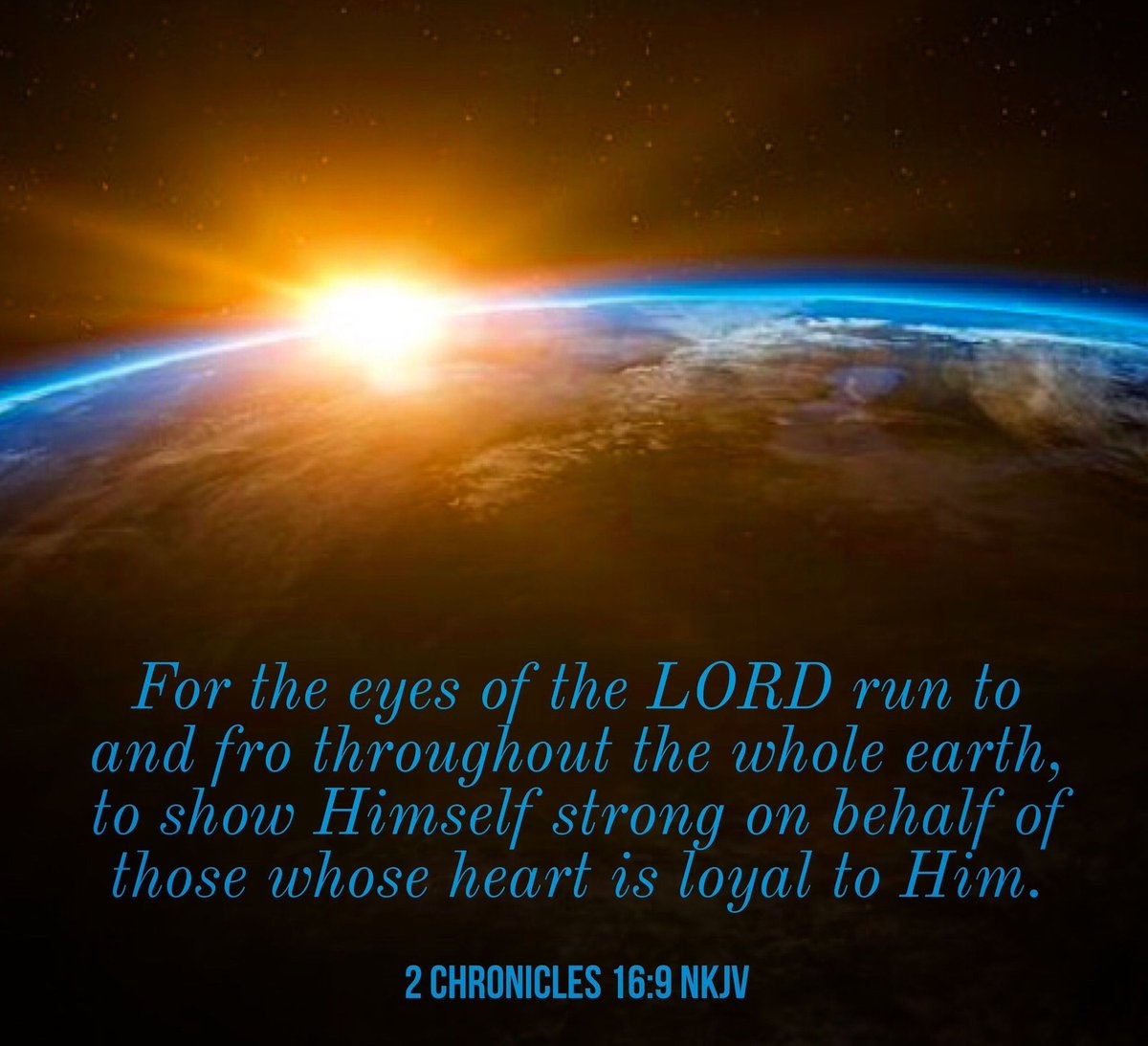 For the eyes of the LORD run to and fro throughout the whole earth, to show Himself strong on behalf of those whose heart is loyal to Him.

2 CHRONICLES 16:9 NKJV